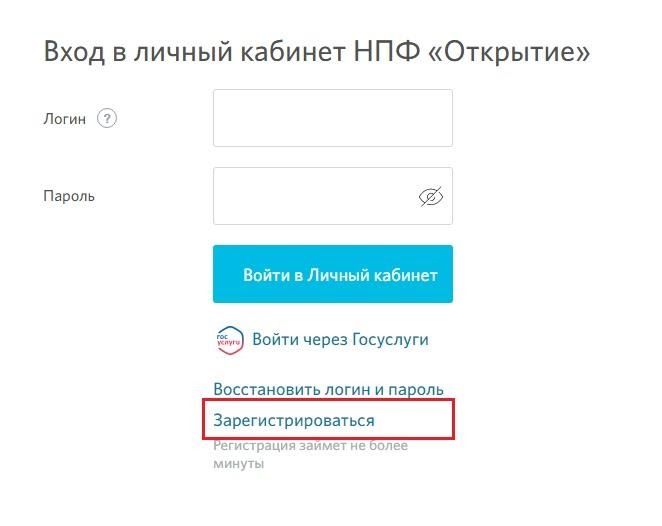 Вход в личный кабинет НПФ «Открытие»

Логин ?

Пароль

Войти в Личный кабинет

гос услуги Войти через Госуслуги

Восстановить логин и пароль

Зарегистрироваться

Регистрация займет не более минуты